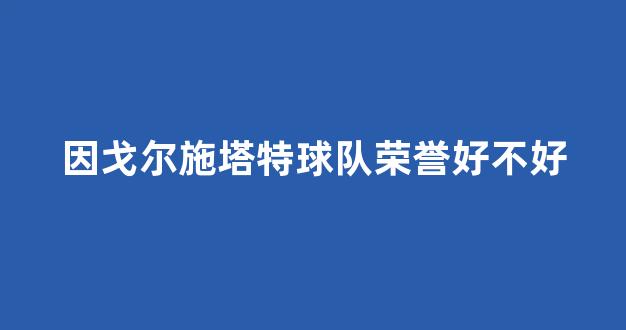 因戈尔施塔特球队荣誉好不好